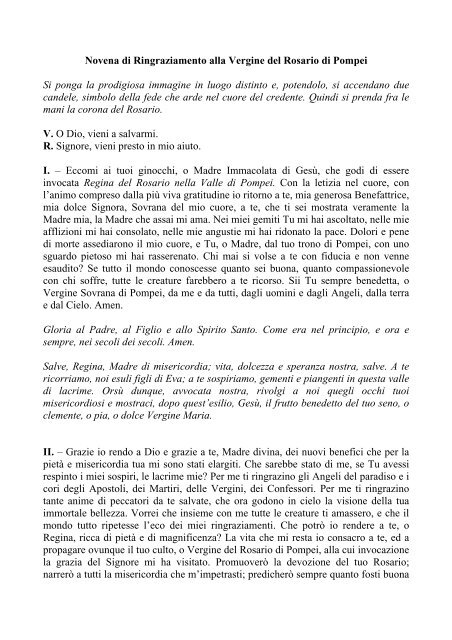 Novena di Ringraziamento alla Vergine del Rosario di Pompei

Si ponga la prodigiosa immagine in luogo distinto e, potendolo, si accendano due candele, simbolo della fede che arde nel cuore del credente. Quindi si prenda fra le mani la corona del Rosario.

V. O Dio, vieni a salvarmi.
R. Signore, vieni presto in mio aiuto.

I. – Eccomi ai tuoi ginocchi, o Madre Immacolata di Gesù, che godi di essere invocata Regina del Rosario nella Valle di Pompei. Con la letizia nel cuore, con l'animo compreso dalla più viva gratitudine io ritorno a te, mia generosa Benefattrice, mia dolce Signora, Sovrana del mio cuore, a te, che ti sei mostrata veramente la Madre mia, la Madre che assai mi ama. Nei miei gemiti Tu mi hai ascoltato, nelle mie afflizioni mi hai consolato, nelle mie angustie mi hai ridonato la pace. Dolori e pene di morte assediarono il mio cuore, e Tu, o Madre, dal tuo trono di Pompei, con uno sguardo pietoso mi hai rasserenato. Chi mai si volse a te con fiducia e non venne esaudito? Se tutto il mondo conoscesse quanto sei buona, quanto compassionevole con chi soffre, tutte le creature farebbero a te ricorso. Sii Tu sempre benedetta, o Vergine Sovrana di Pompei, da me e da tutti, dagli uomini e dagli Angeli, dalla terra e dal Cielo. Amen.

Gloria al Padre, al Figlio e allo Spirito Santo. Come era nel principio, e ora e sempre, nei secoli dei secoli. Amen.

Salve, Regina, Madre di misericordia; vita, dolcezza e speranza nostra, salve. A te ricorriamo, noi esuli figli di Eva; a te sospiriamo, gementi e piangenti in questa valle di lacrime. Orsù dunque, avvocata nostra, rivolgi a noi quegli occhi tuoi misericordiosi e mostraci, dopo quest'esilio, Gesù, il frutto benedetto del tuo seno, o clemente, o pia, o dolce Vergine Maria.

II. – Grazie io rendo a Dio e grazie a te, Madre divina, dei nuovi benefici che per la pietà e misericordia tua mi sono stati elargiti. Che sarebbe stato di me, se Tu avessi respinto i miei sospiri, le lacrime mie? Per me ti ringrazino gli Angeli del paradiso e i cori degli Apostoli, dei Martiri, delle Vergini, dei Confessori. Per me ti ringrazino tante anime di peccatori da te salvate, che ora godono in cielo la visione della tua immortale bellezza. Vorrei che insieme con me tutte le creature ti amassero, e che il mondo tutto ripetesse l'eco dei miei ringraziamenti. Che potrò io rendere a te, o Regina, ricca di pietà e di magnificenza? La vita che mi resta io consacro a te, ed a propagare ovunque il tuo culto, o Vergine del Rosario di Pompei, alla cui invocazione la grazia del Signore mi ha visitato. Promuoverò la devozione del tuo Rosario; narrerò a tutti la misericordia che m'impetrasti; predicherò sempre quanto fosti buona